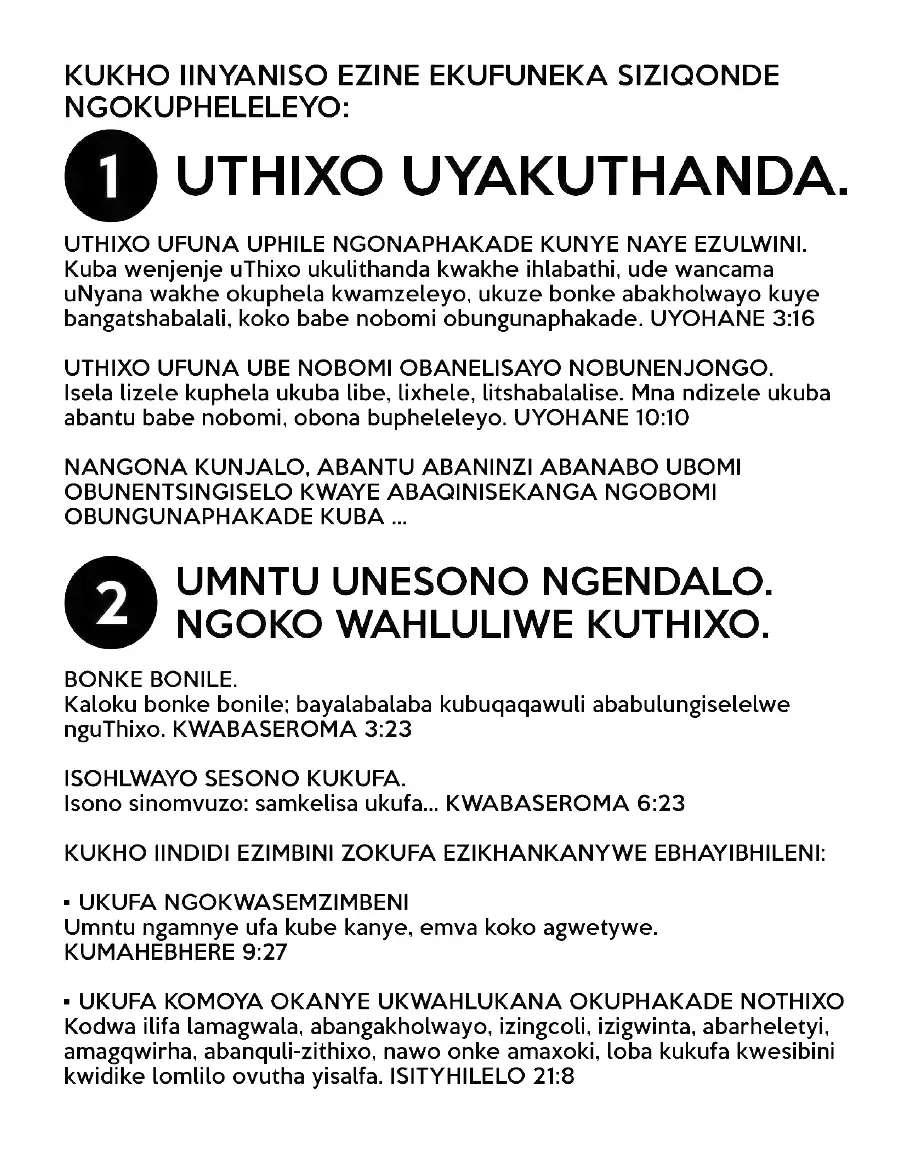 KUKHO IINYANISO EZINE EKUFUNEKA SIZIQONDE NGOKUPHELELEYO:

1 UTHIXO UYAKUTHANDA.

UTHIXO UFUNA UPHILE NGONAPHAKADE KUNYE NAYE EZULWINI.
Kuba wenjenje uThixo ukulithanda kwakhe ihlabathi, ude wancama uNyana wakhe okuphela kwamzeleyo, ukuze bonke abakholwayo kuye bangatshabalali, koko babe nobomi obungunaphakade. UYOHANE 3:16

UTHIXO UFUNA UBE NOBOMI OBANELISAYO NOBUNENJONGO.
Isela lizele kuphela ukuba libe, lixhele, litshabalalise. Mna ndizele ukuba abantu babe nobomi, obona bupheleleyo. UYOHANE 10:10

NANGONA KUNJALO, ABANTU ABANINZI ABANABO UBOMI OBUNENTSINGISELO KWAYE ABAQINISEKANGA NGOBOMI OBUNGUNAPHAKADE KUBA ...

2 UMNTU UNESONO NGENDALO. NGOKO WAHLULIWE KUTHIXO.

BONKE BONILE.
Kaloku bonke bonile; bayalabalaba kubuqaqawuli ababulungiselelwe nguThixo. KWABASEROMA 3:23

ISOHLWAYO SESONO KUKUFA.
Isono sinomvuzo: samkelisa ukufa... KWABASEROMA 6:23

KUKHO IINDIDI EZIMBINI ZOKUFA EZIKHANKANYWE EBHAYIBHILENI:

• UKUFA NGOKWASEMZIMBENI
Umntu ngamnye ufa kube kanye, emva koko agwetywe. KUMAHEBHERE 9:27

• UKUFA KOMOYA OKANYE UKWAHLUKANA OKUPHAKADE NOTHIXO
Kodwa ilifa lamagwala, abangakholwayo, izingcoli, izigwinta, abarheletyi, amagqwirha, abanquli-zithixo, nawo onke amaxoki, loba kukufa kwesibini kwidike lomlilo ovutha yisalfa. ISITYHILELO 21:8